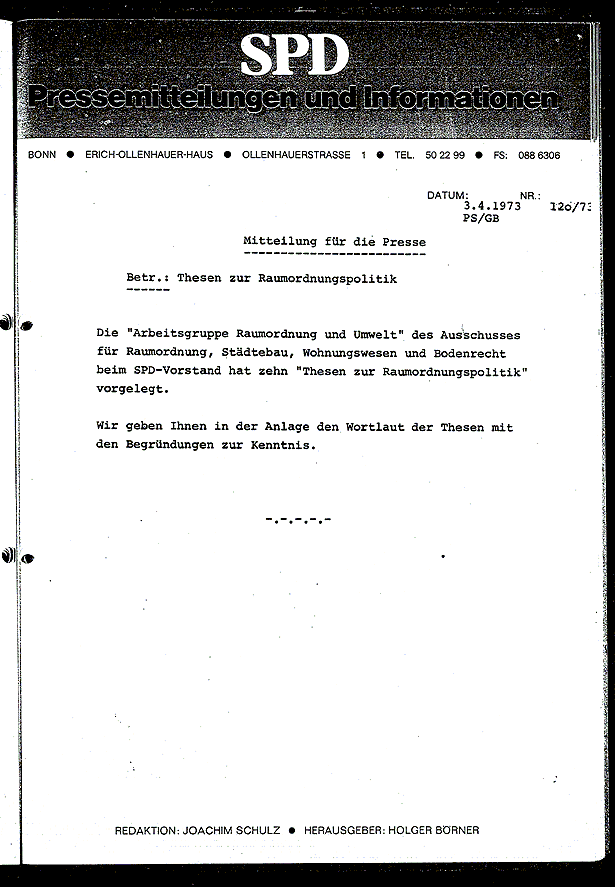 SPD
Pressemitteilungen und Informationen

BONN ● ERICH-OLLENHAUER-HAUS ● OLLENHAUERSTRASSE 1 ● TEL. 50 22 99 ● FS: 088 6306

DATUM: 3.4.1973 PS/GB
NR.: 126/73

Mitteilung für die Presse

Betr.: Thesen zur Raumordnungspolitik

Die "Arbeitsgruppe Raumordnung und Umwelt" des Ausschusses für Raumordnung, Städtebau, Wohnungswesen und Bodenrecht beim SPD-Vorstand hat zehn "Thesen zur Raumordnungspolitik" vorgelegt.

Wir geben Ihnen in der Anlage den Wortlaut der Thesen mit den Begründungen zur Kenntnis.

-.-.-.-.-

REDAKTION: JOACHIM SCHULZ ● HERAUSGEBER: HOLGER BÖRNER